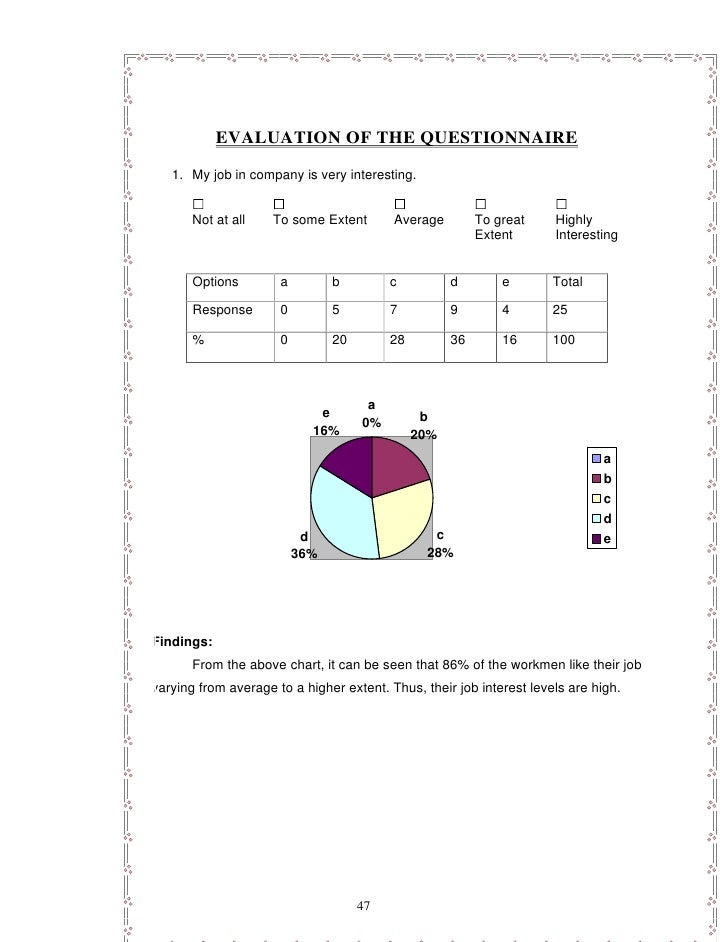 EVALUATION OF THE QUESTIONNAIRE

1. My job in company is very interesting.

☐ Not at all ☐ To some Extent ☐ Average ☐ To great Extent ☐ Highly Interesting

| Options | a | b | c | d | e | Total |
|---|---|---|---|---|---|---|
| Response | 0 | 5 | 7 | 9 | 4 | 25 |
| % | 0 | 20 | 28 | 36 | 16 | 100 |

e 16%
a 0%
b 20%
c 28%
d 36%

a
b
c
d
e

Findings:

From the above chart, it can be seen that 86% of the workmen like their job varying from average to a higher extent. Thus, their job interest levels are high.

47